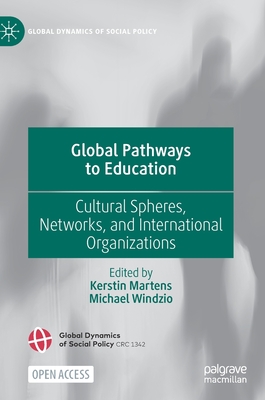 GLOBAL DYNAMICS OF SOCIAL POLICY

Global Pathways to Education

Cultural Spheres, Networks, and International Organizations

Edited by
Kerstin Martens
Michael Windzio

Global Dynamics of Social Policy CRC 1342

OPEN ACCESS

palgrave macmillan